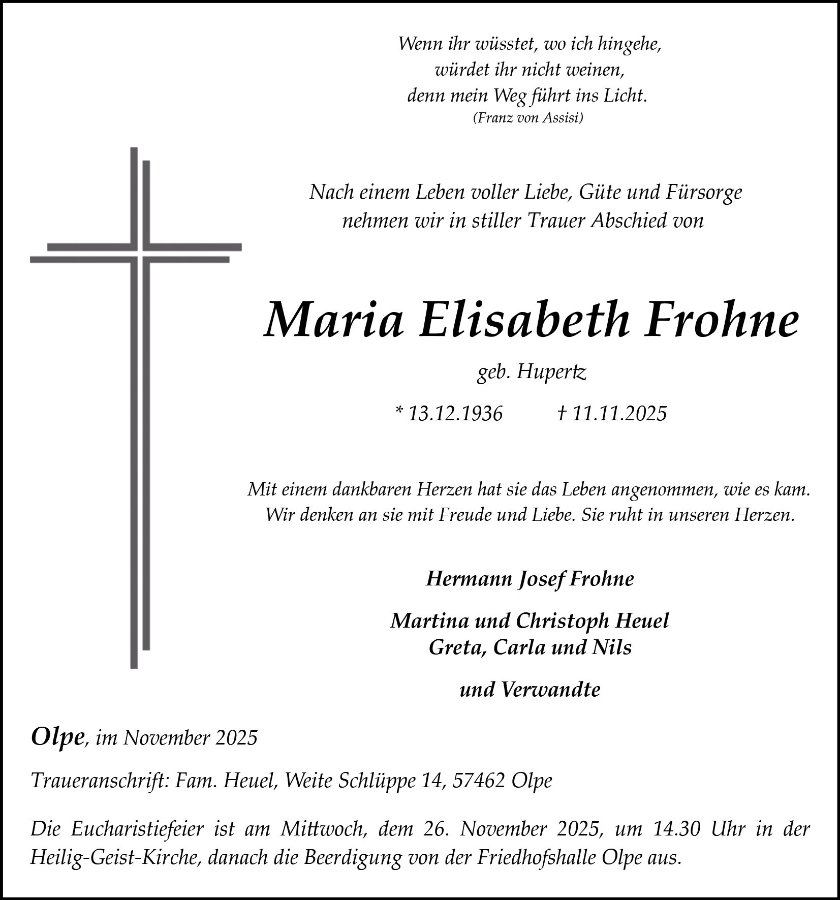 Wenn ihr wüsstet, wo ich hingehe,
würdet ihr nicht weinen,
denn mein Weg führt ins Licht.
(Franz von Assisi)

Nach einem Leben voller Liebe, Güte und Fürsorge
nehmen wir in stiller Trauer Abschied von

Maria Elisabeth Frohne

geb. Hupertz

* 13.12.1936 † 11.11.2025

Mit einem dankbaren Herzen hat sie das Leben angenommen, wie es kam.
Wir denken an sie mit Freude und Liebe. Sie ruht in unseren Herzen.

Hermann Josef Frohne

Martina und Christoph Heuel
Greta, Carla und Nils

und Verwandte

Olpe, im November 2025

Traueranschrift: Fam. Heuel, Weite Schlüppe 14, 57462 Olpe

Die Eucharistiefeier ist am Mittwoch, dem 26. November 2025, um 14.30 Uhr in der Heilig-Geist-Kirche, danach die Beerdigung von der Friedhofshalle Olpe aus.